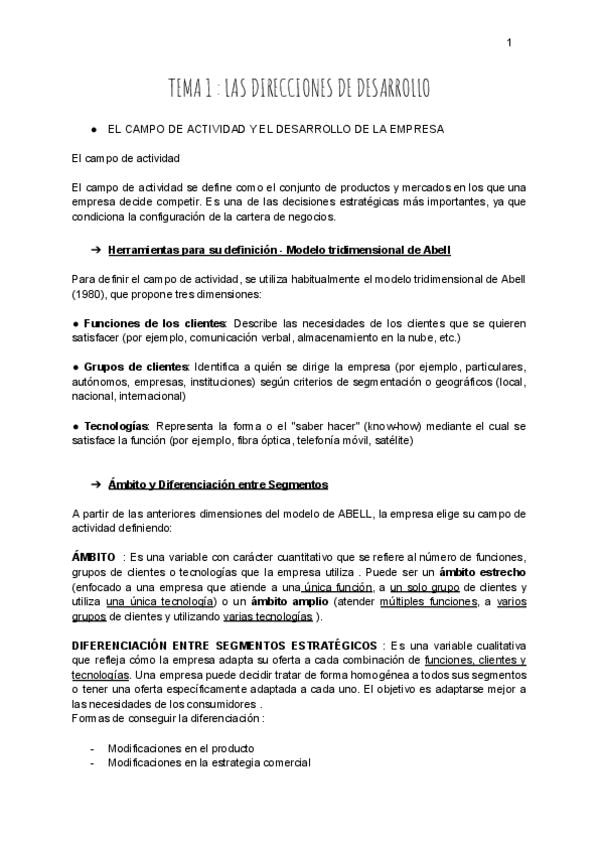 1

TEMA 1 : LAS DIRECCIONES DE DESARROLLO

● EL CAMPO DE ACTIVIDAD Y EL DESARROLLO DE LA EMPRESA

El campo de actividad

El campo de actividad se define como el conjunto de productos y mercados en los que una empresa decide competir. Es una de las decisiones estratégicas más importantes, ya que condiciona la configuración de la cartera de negocios.

➔ Herramientas para su definición - Modelo tridimensional de Abell

Para definir el campo de actividad, se utiliza habitualmente el modelo tridimensional de Abell (1980), que propone tres dimensiones:

● Funciones de los clientes: Describe las necesidades de los clientes que se quieren satisfacer (por ejemplo, comunicación verbal, almacenamiento en la nube, etc.)

● Grupos de clientes: Identifica a quién se dirige la empresa (por ejemplo, particulares, autónomos, empresas, instituciones) según criterios de segmentación o geográficos (local, nacional, internacional)

● Tecnologías: Representa la forma o el "saber hacer" (know-how) mediante el cual se satisface la función (por ejemplo, fibra óptica, telefonía móvil, satélite)

➔ Ámbito y Diferenciación entre Segmentos

A partir de las anteriores dimensiones del modelo de ABELL, la empresa elige su campo de actividad definiendo:

ÁMBITO : Es una variable con carácter cuantitativo que se refiere al número de funciones, grupos de clientes o tecnologías que la empresa utiliza . Puede ser un ámbito estrecho (enfocado a una empresa que atiende a una única función, a un solo grupo de clientes y utiliza una única tecnología) o un ámbito amplio (atender múltiples funciones, a varios grupos de clientes y utilizando varias tecnologías ).

DIFERENCIACIÓN ENTRE SEGMENTOS ESTRATÉGICOS : Es una variable cualitativa que refleja cómo la empresa adapta su oferta a cada combinación de funciones, clientes y tecnologías. Una empresa puede decidir tratar de forma homogénea a todos sus segmentos o tener una oferta específicamente adaptada a cada uno. El objetivo es adaptarse mejor a las necesidades de los consumidores .
Formas de conseguir la diferenciación :

- Modificaciones en el producto
- Modificaciones en la estrategia comercial